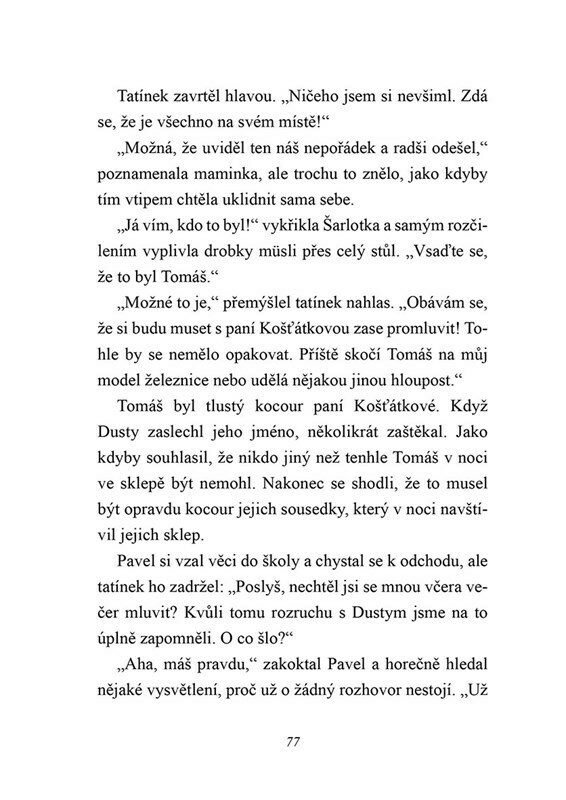 Tatínek zavrtěl hlavou. „Ničeho jsem si nevšiml. Zdá se, že je všechno na svém místě!“

„Možná, že uviděl ten náš nepořádek a radši odešel,“ poznamenala maminka, ale trochu to znělo, jako kdyby tím vtipem chtěla uklidnit sama sebe.

„Já vím, kdo to byl!“ vykřikla Šarlotka a samým rozčilením vyplivla drobky müsli přes celý stůl. „Vsaďte se, že to byl Tomáš.“

„Možné to je,“ přemýšlel tatínek nahlas. „Obávám se, že si budu muset s paní Košťátkovou zase promluvit! Tohle by se nemělo opakovat. Příště skočí Tomáš na můj model železnice nebo udělá nějakou jinou hloupost.“

Tomáš byl tlustý kocour paní Košťátkové. Když Dusty zaslechl jeho jméno, několikrát zaštěkal. Jako kdyby souhlasil, že nikdo jiný než tenhle Tomáš v noci ve sklepě být nemohl. Nakonec se shodli, že to musel být opravdu kocour jejich sousedky, který v noci navštívil jejich sklep.

Pavel si vzal věci do školy a chystal se k odchodu, ale tatínek ho zadržel: „Poslyš, nechtěl jsi se mnou včera večer mluvit? Kvůli tomu rozruchu s Dustym jsme na to úplně zapomněli. O co šlo?“

„Aha, máš pravdu,“ zakoktal Pavel a horečně hledal nějaké vysvětlení, proč už o žádný rozhovor nestojí. „Už

77